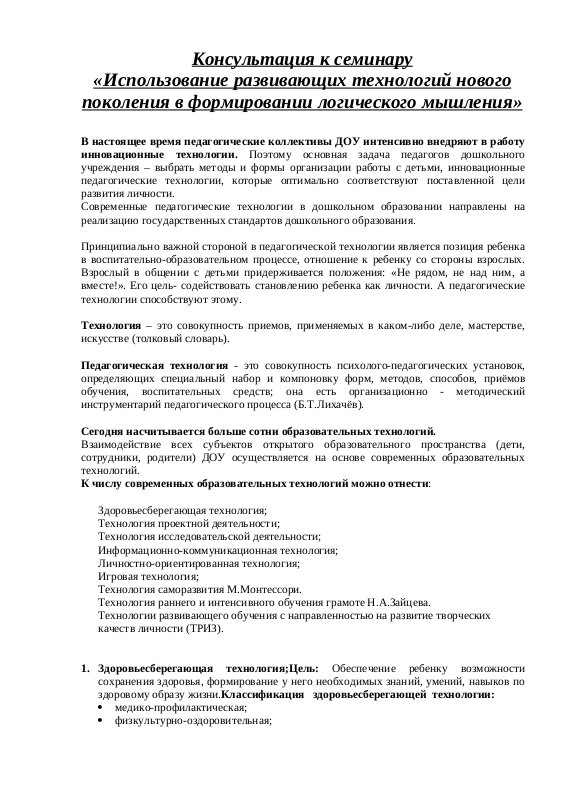 Консультация к семинару
«Использование развивающих технологий нового поколения в формировании логического мышления»

В настоящее время педагогические коллективы ДОУ интенсивно внедряют в работу инновационные технологии. Поэтому основная задача педагогов дошкольного учреждения – выбрать методы и формы организации работы с детьми, инновационные педагогические технологии, которые оптимально соответствуют поставленной цели развития личности.
Современные педагогические технологии в дошкольном образовании направлены на реализацию государственных стандартов дошкольного образования.

Принципиально важной стороной в педагогической технологии является позиция ребенка в воспитательно-образовательном процессе, отношение к ребенку со стороны взрослых. Взрослый в общении с детьми придерживается положения: «Не рядом, не над ним, а вместе!». Его цель- содействовать становлению ребенка как личности. А педагогические технологии способствуют этому.

Технология – это совокупность приемов, применяемых в каком-либо деле, мастерстве, искусстве (толковый словарь).

Педагогическая технология - это совокупность психолого-педагогических установок, определяющих специальный набор и компоновку форм, методов, способов, приёмов обучения, воспитательных средств; она есть организационно - методический инструментарий педагогического процесса (Б.Т.Лихачёв).

Сегодня насчитывается больше сотни образовательных технологий.
Взаимодействие всех субъектов открытого образовательного пространства (дети, сотрудники, родители) ДОУ осуществляется на основе современных образовательных технологий.
К числу современных образовательных технологий можно отнести:

Здоровьесберегающая технология;
Технология проектной деятельности;
Технология исследовательской деятельности;
Информационно-коммуникационная технология;
Личностно-ориентированная технология;
Игровая технология;
Технология саморазвития М.Монтессори.
Технология раннего и интенсивного обучения грамоте Н.А.Зайцева.
Технологии развивающего обучения с направленностью на развитие творческих качеств личности (ТРИЗ).

1. Здоровьесберегающая технология;Цель: Обеспечение ребенку возможности сохранения здоровья, формирование у него необходимых знаний, умений, навыков по здоровому образу жизни.Классификация здоровьесберегающей технологии:
• медико-профилактическая;
• физкультурно-оздоровительная;